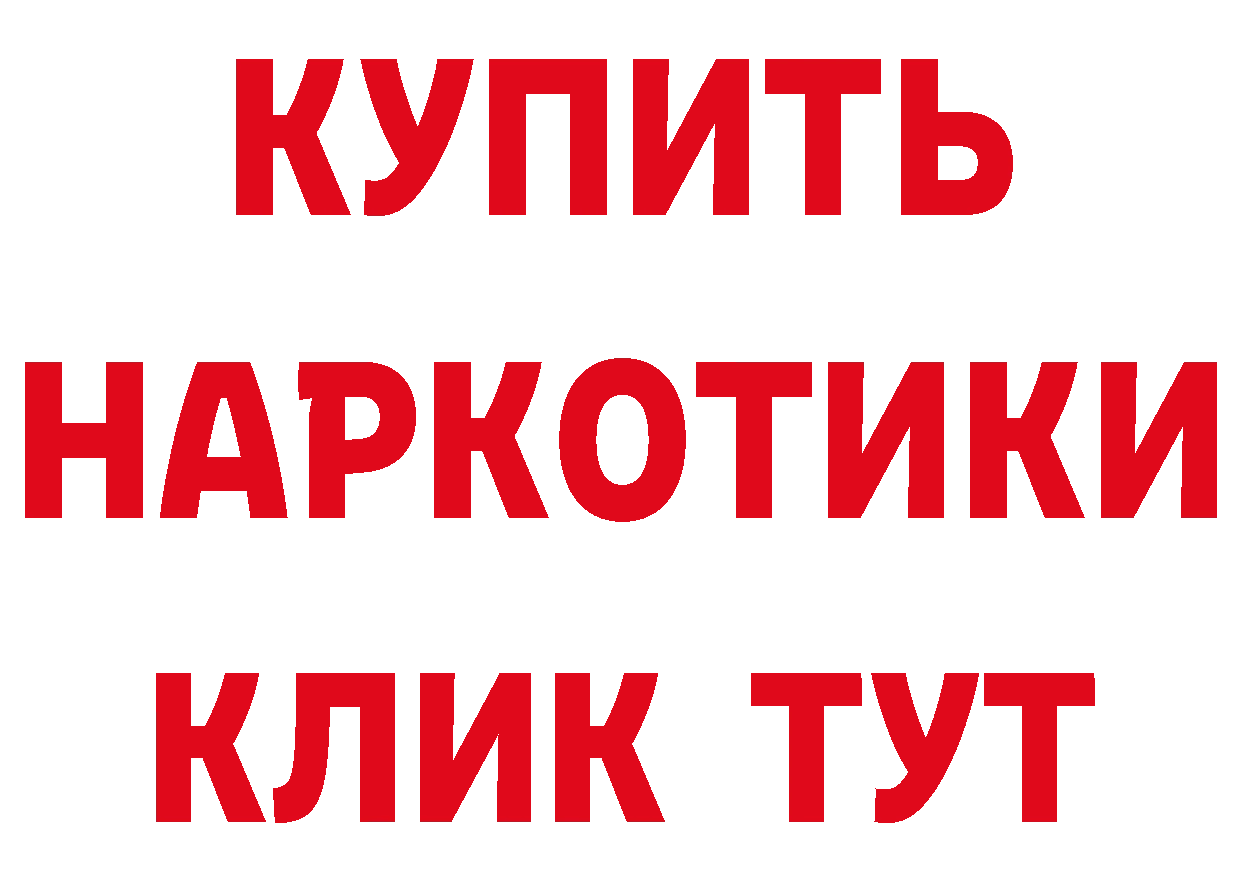 КУПИТЬ
НАРКОТИКИ
КЛИК ТУТ